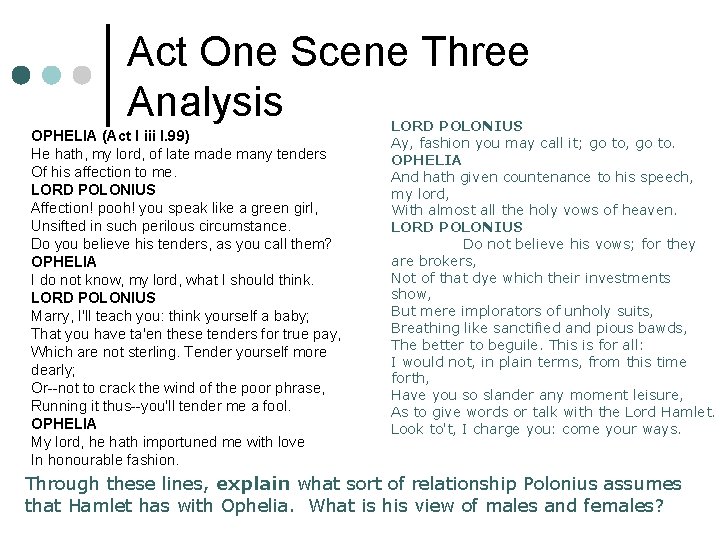 Act One Scene Three Analysis

OPHELIA (Act I iii l.99)
He hath, my lord, of late made many tenders
Of his affection to me.
LORD POLONIUS
Affection! pooh! you speak like a green girl,
Unsifted in such perilous circumstance.
Do you believe his tenders, as you call them?
OPHELIA
I do not know, my lord, what I should think.
LORD POLONIUS
Marry, I'll teach you: think yourself a baby;
That you have ta'en these tenders for true pay,
Which are not sterling. Tender yourself more dearly;
Or--not to crack the wind of the poor phrase,
Running it thus--you'll tender me a fool.
OPHELIA
My lord, he hath importuned me with love
In honourable fashion.

LORD POLONIUS
Ay, fashion you may call it; go to, go to.
OPHELIA
And hath given countenance to his speech, my lord,
With almost all the holy vows of heaven.
LORD POLONIUS
Do not believe his vows; for they are brokers,
Not of that dye which their investments show,
But mere implorators of unholy suits,
Breathing like sanctified and pious bawds,
The better to beguile. This is for all:
I would not, in plain terms, from this time forth,
Have you so slander any moment leisure,
As to give words or talk with the Lord Hamlet.
Look to't, I charge you: come your ways.

Through these lines, explain what sort of relationship Polonius assumes that Hamlet has with Ophelia. What is his view of males and females?